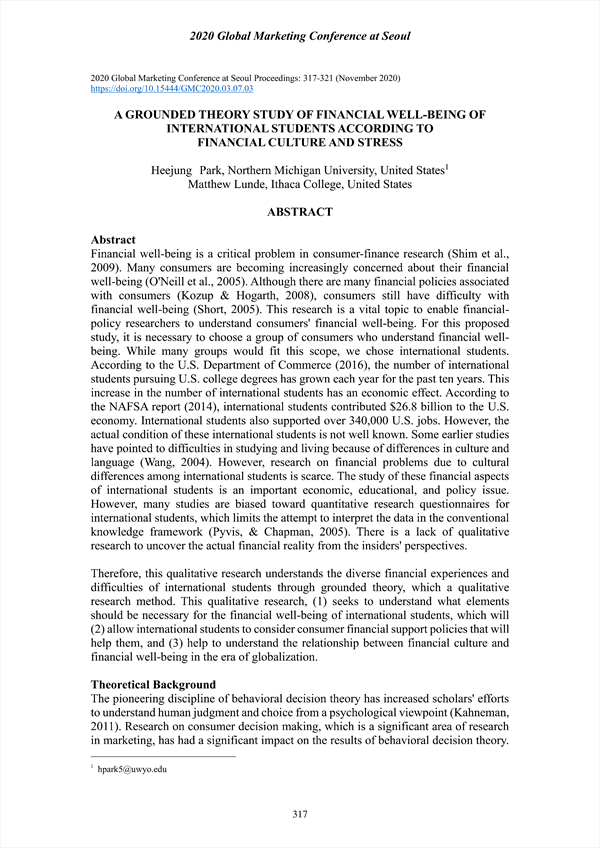 2020 Global Marketing Conference at Seoul

2020 Global Marketing Conference at Seoul Proceedings: 317-321 (November 2020)
https://doi.org/10.15444/GMC2020.03.07.03

A GROUNDED THEORY STUDY OF FINANCIAL WELL-BEING OF INTERNATIONAL STUDENTS ACCORDING TO FINANCIAL CULTURE AND STRESS

Heejung Park, Northern Michigan University, United States$^1$
Matthew Lunde, Ithaca College, United States

ABSTRACT

Abstract
Financial well-being is a critical problem in consumer-finance research (Shim et al., 2009). Many consumers are becoming increasingly concerned about their financial well-being (O'Neill et al., 2005). Although there are many financial policies associated with consumers (Kozup & Hogarth, 2008), consumers still have difficulty with financial well-being (Short, 2005). This research is a vital topic to enable financial-policy researchers to understand consumers' financial well-being. For this proposed study, it is necessary to choose a group of consumers who understand financial well-being. While many groups would fit this scope, we chose international students. According to the U.S. Department of Commerce (2016), the number of international students pursuing U.S. college degrees has grown each year for the past ten years. This increase in the number of international students has an economic effect. According to the NAFSA report (2014), international students contributed $26.8 billion to the U.S. economy. International students also supported over 340,000 U.S. jobs. However, the actual condition of these international students is not well known. Some earlier studies have pointed to difficulties in studying and living because of differences in culture and language (Wang, 2004). However, research on financial problems due to cultural differences among international students is scarce. The study of these financial aspects of international students is an important economic, educational, and policy issue. However, many studies are biased toward quantitative research questionnaires for international students, which limits the attempt to interpret the data in the conventional knowledge framework (Pyvis, & Chapman, 2005). There is a lack of qualitative research to uncover the actual financial reality from the insiders' perspectives.

Therefore, this qualitative research understands the diverse financial experiences and difficulties of international students through grounded theory, which a qualitative research method. This qualitative research, (1) seeks to understand what elements should be necessary for the financial well-being of international students, which will (2) allow international students to consider consumer financial support policies that will help them, and (3) help to understand the relationship between financial culture and financial well-being in the era of globalization.

Theoretical Background
The pioneering discipline of behavioral decision theory has increased scholars' efforts to understand human judgment and choice from a psychological viewpoint (Kahneman, 2011). Research on consumer decision making, which is a significant area of research in marketing, has had a significant impact on the results of behavioral decision theory.

$^1$ hpark5@uwyo.edu

317